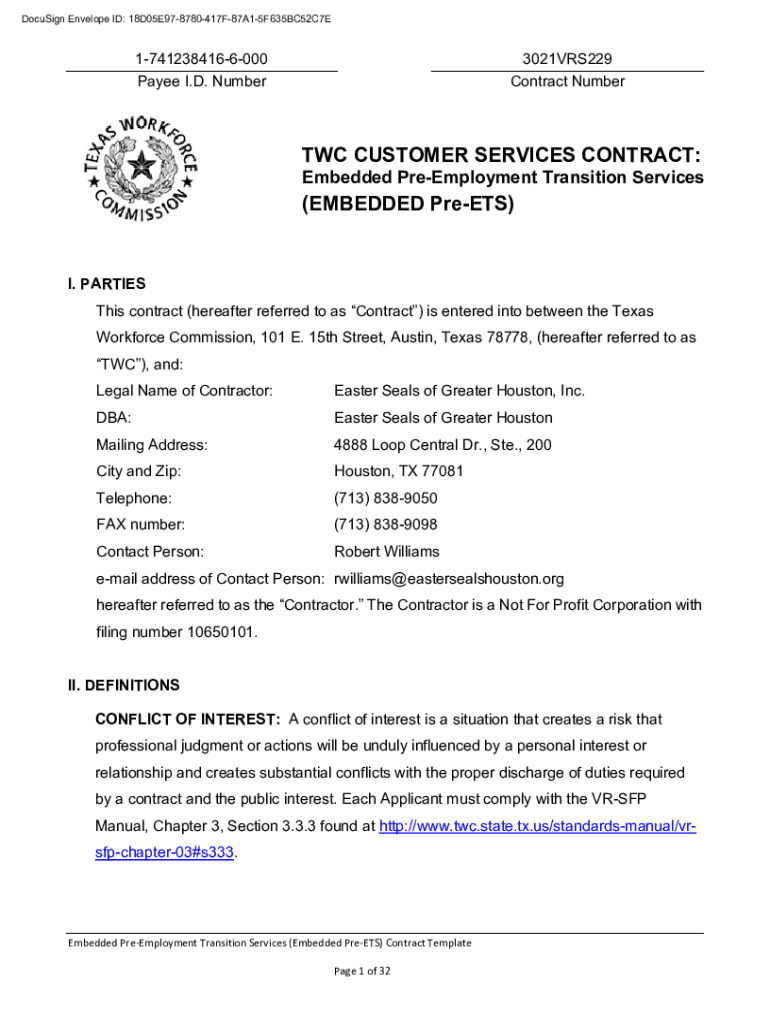 DocuSign Envelope ID: 18D05E97-8780-417F-87A1-5F635BC52C7E

1-741238416-6-000
Payee I.D. Number

3021VRS229
Contract Number

TEXAS WORKFORCE COMMISSION

TWC CUSTOMER SERVICES CONTRACT:
Embedded Pre-Employment Transition Services
(EMBEDDED Pre-ETS)

I. PARTIES

This contract (hereafter referred to as “Contract”) is entered into between the Texas Workforce Commission, 101 E. 15th Street, Austin, Texas 78778, (hereafter referred to as “TWC”), and:

Legal Name of Contractor: Easter Seals of Greater Houston, Inc.
DBA: Easter Seals of Greater Houston
Mailing Address: 4888 Loop Central Dr., Ste., 200
City and Zip: Houston, TX 77081
Telephone: (713) 838-9050
FAX number: (713) 838-9098
Contact Person: Robert Williams
e-mail address of Contact Person: rwilliams@eastersealshouston.org

hereafter referred to as the “Contractor.” The Contractor is a Not For Profit Corporation with filing number 10650101.

II. DEFINITIONS

CONFLICT OF INTEREST: A conflict of interest is a situation that creates a risk that professional judgment or actions will be unduly influenced by a personal interest or relationship and creates substantial conflicts with the proper discharge of duties required by a contract and the public interest. Each Applicant must comply with the VR-SFP Manual, Chapter 3, Section 3.3.3 found at http://www.twc.state.tx.us/standards-manual/vr-sfp-chapter-03#s333.

Embedded Pre-Employment Transition Services (Embedded Pre-ETS) Contract Template

Page 1 of 32